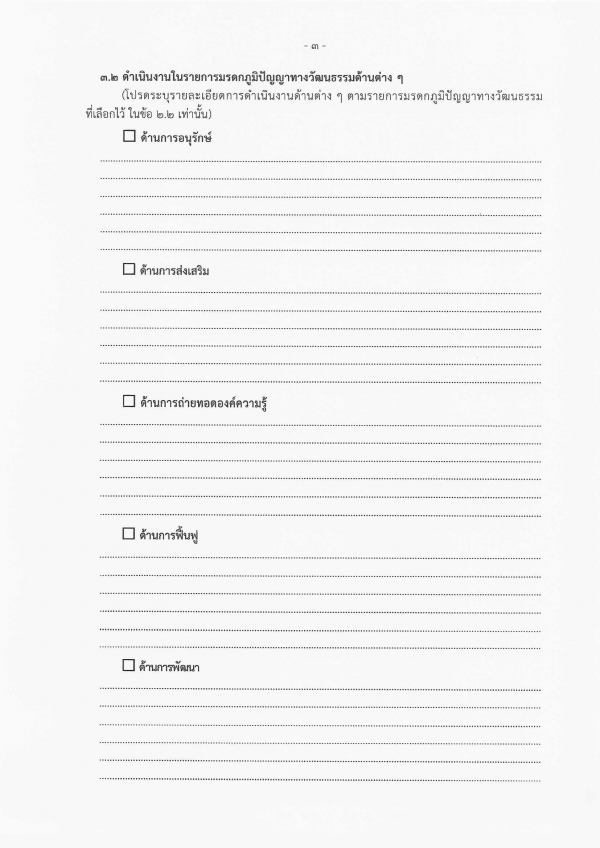 - ๓ -

๓.๒ ดำเนินงานในรายการมรดกภูมิปัญญาทางวัฒนธรรมด้านต่าง ๆ
(โปรดระบุรายละเอียดการดำเนินงานด้านต่าง ๆ ตามรายการมรดกภูมิปัญญาทางวัฒนธรรมที่เลือกไว้ ในข้อ ๒.๒ เท่านั้น)

☐ ด้านการอนุรักษ์

☐ ด้านการส่งเสริม

☐ ด้านการถ่ายทอดองค์ความรู้

☐ ด้านการฟื้นฟู

☐ ด้านการพัฒนา